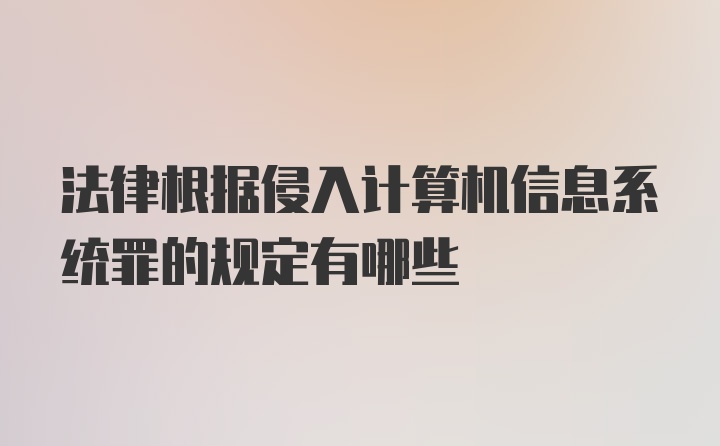 法律根据侵入计算机信息系统罪的规定有哪些